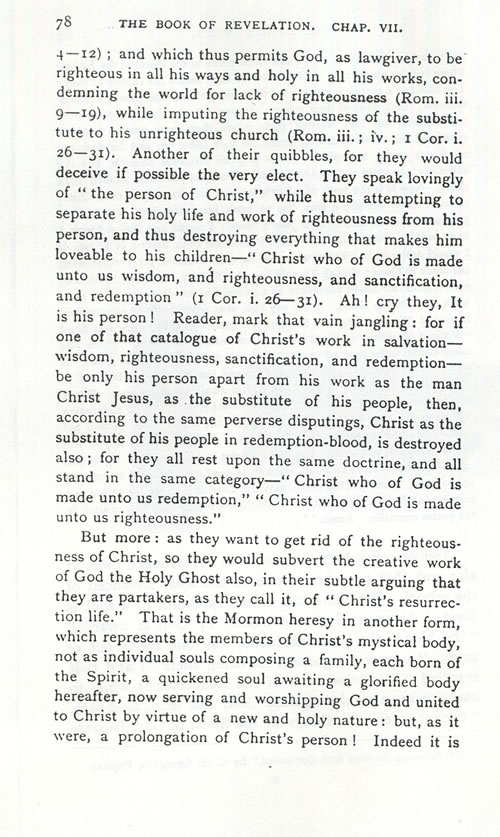 78 THE BOOK OF REVELATION. CHAP. VII.

4—12); and which thus permits God, as lawgiver, to be righteous in all his ways and holy in all his works, condemning the world for lack of righteousness (Rom. iii. 9—19), while imputing the righteousness of the substitute to his unrighteous church (Rom. iii.; iv.; 1 Cor. i. 26—31). Another of their quibbles, for they would deceive if possible the very elect. They speak lovingly of "the person of Christ," while thus attempting to separate his holy life and work of righteousness from his person, and thus destroying everything that makes him loveable to his children—"Christ who of God is made unto us wisdom, and righteousness, and sanctification, and redemption" (1 Cor. i. 26—31). Ah! cry they, It is his person! Reader, mark that vain jangling: for if one of that catalogue of Christ's work in salvation—wisdom, righteousness, sanctification, and redemption—be only his person apart from his work as the man Christ Jesus, as the substitute of his people, then, according to the same perverse disputings, Christ as the substitute of his people in redemption-blood, is destroyed also; for they all rest upon the same doctrine, and all stand in the same category—"Christ who of God is made unto us redemption," "Christ who of God is made unto us righteousness."

But more: as they want to get rid of the righteousness of Christ, so they would subvert the creative work of God the Holy Ghost also, in their subtle arguing that they are partakers, as they call it, of "Christ's resurrection life." That is the Mormon heresy in another form, which represents the members of Christ's mystical body, not as individual souls composing a family, each born of the Spirit, a quickened soul awaiting a glorified body hereafter, now serving and worshipping God and united to Christ by virtue of a new and holy nature: but, as it were, a prolongation of Christ's person! Indeed it is